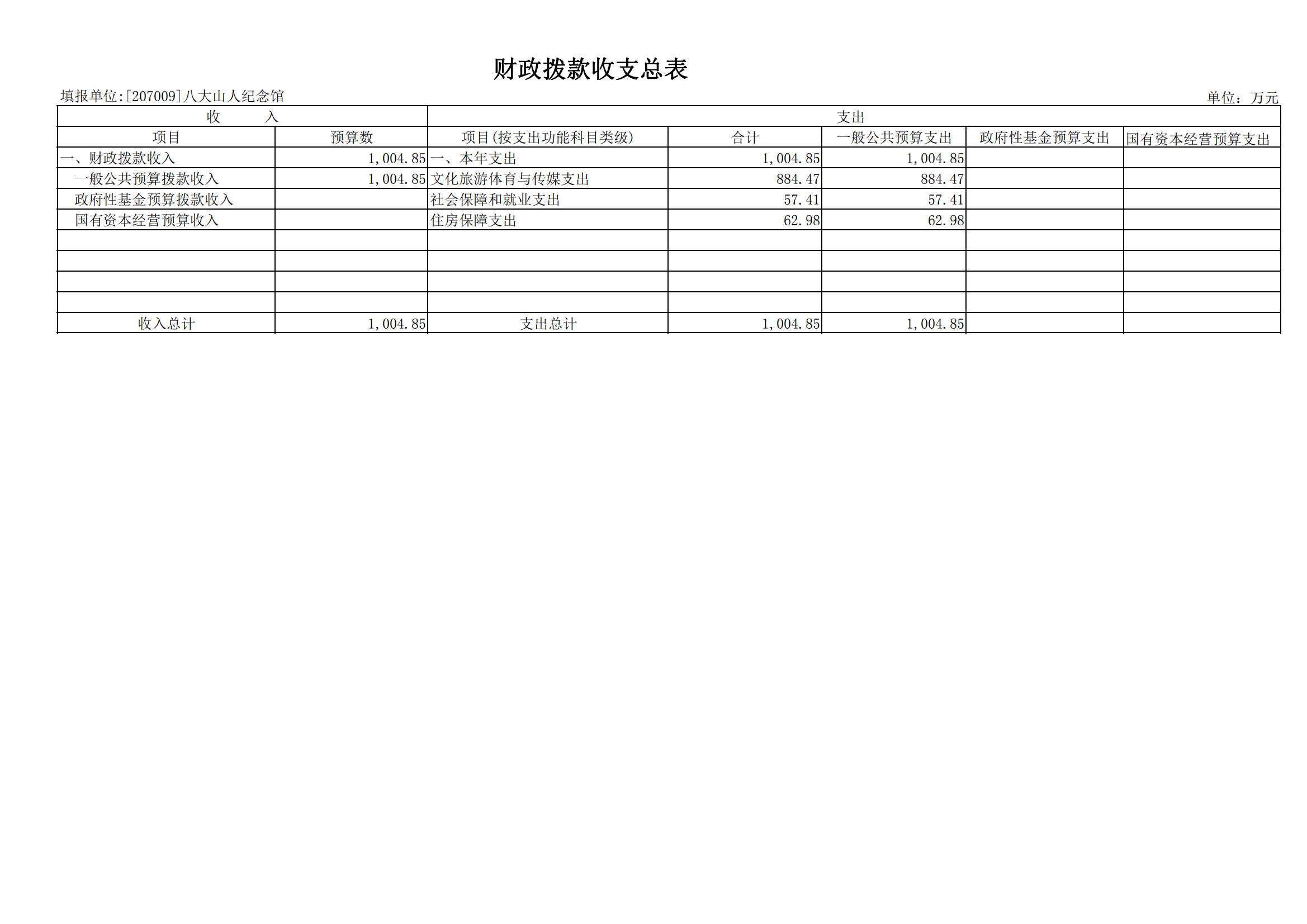 财政拨款收支总表

填报单位:[207009]八大山人纪念馆 单位：万元

| 收 入 | | 支出 | | | | |
|---|---|---|---|---|---|---|
| 项目 | 预算数 | 项目(按支出功能科目类级) | 合计 | 一般公共预算支出 | 政府性基金预算支出 | 国有资本经营预算支出 |
| 一、财政拨款收入 | 1,004.85 | 一、本年支出 | 1,004.85 | 1,004.85 | | |
| 一般公共预算拨款收入 | 1,004.85 | 文化旅游体育与传媒支出 | 884.47 | 884.47 | | |
| 政府性基金预算拨款收入 | | 社会保障和就业支出 | 57.41 | 57.41 | | |
| 国有资本经营预算收入 | | 住房保障支出 | 62.98 | 62.98 | | |
| | | | | | | |
| | | | | | | |
| | | | | | | |
| | | | | | | |
| 收入总计 | 1,004.85 | 支出总计 | 1,004.85 | 1,004.85 | | |